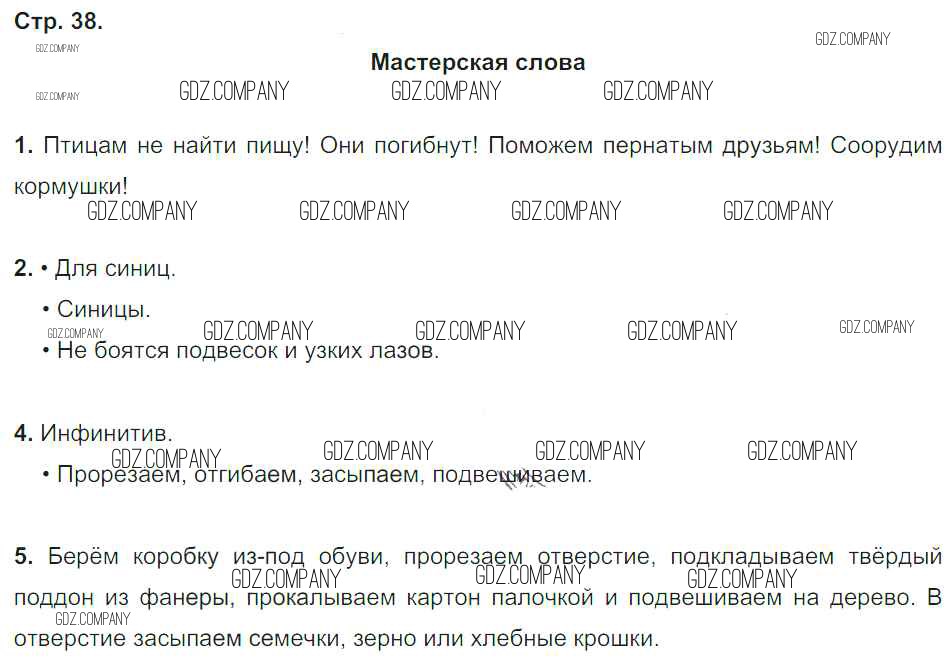 Стр. 38.

Мастерская слова

1. Птицам не найти пищу! Они погибнут! Поможем пернатым друзьям! Соорудим кормушки!

2. • Для синиц.

• Синицы.

• Не боятся подвесок и узких лазов.

4. Инфинитив.

• Прорезаем, отгибаем, засыпаем, подвешиваем.

5. Берём коробку из-под обуви, прорезаем отверстие, подкладываем твёрдый поддон из фанеры, прокалываем картон палочкой и подвешиваем на дерево. В отверстие засыпаем семечки, зерно или хлебные крошки.

GDZ.COMPANY